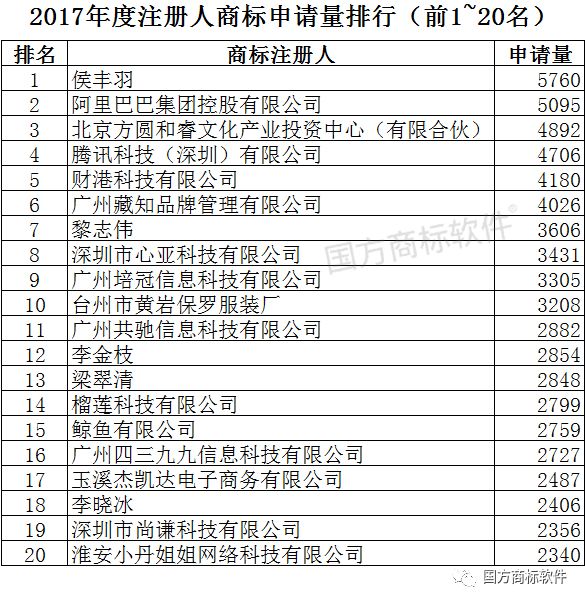 2017年度注册人商标申请量排行（前1~20名）

| 排名 | 商标注册人 | 申请量 |
|---|---|---|
| 1 | 侯丰羽 | 5760 |
| 2 | 阿里巴巴集团控股有限公司 | 5095 |
| 3 | 北京方圆和睿文化产业投资中心（有限合伙） | 4892 |
| 4 | 腾讯科技（深圳）有限公司 | 4706 |
| 5 | 财港科技有限公司 | 4180 |
| 6 | 广州藏知品牌管理有限公司 | 4026 |
| 7 | 黎志伟 | 3606 |
| 8 | 深圳市心亚科技有限公司 | 3431 |
| 9 | 广州培冠信息科技有限公司 | 3305 |
| 10 | 台州市黄岩保罗服装厂 | 3208 |
| 11 | 广州共驰信息科技有限公司 | 2882 |
| 12 | 李金枝 | 2854 |
| 13 | 梁翠清 | 2848 |
| 14 | 榴莲科技有限公司 | 2799 |
| 15 | 鲸鱼有限公司 | 2759 |
| 16 | 广州四三九九信息科技有限公司 | 2727 |
| 17 | 玉溪杰凯达电子商务有限公司 | 2487 |
| 18 | 李晓冰 | 2406 |
| 19 | 深圳市尚谦科技有限公司 | 2356 |
| 20 | 淮安小丹姐姐网络科技有限公司 | 2340 |

国方商标软件®

国方商标软件